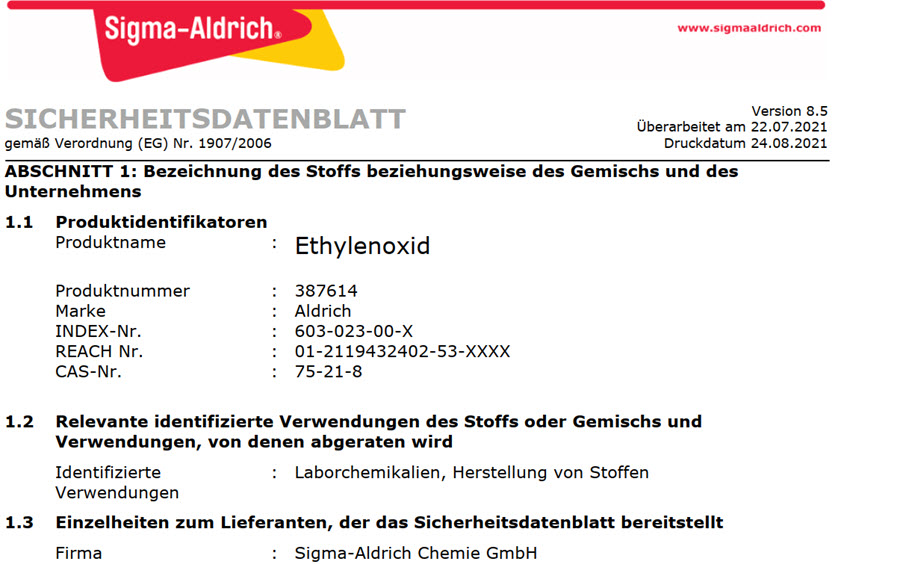 Sigma-Aldrich®

www.sigmaaldrich.com

SICHERHEITSDATENBLATT
gemäß Verordnung (EG) Nr. 1907/2006

Version 8.5
Überarbeitet am 22.07.2021
Druckdatum 24.08.2021

ABSCHNITT 1: Bezeichnung des Stoffs beziehungsweise des Gemischs und des Unternehmens

1.1 Produktidentifikatoren
Produktname : Ethylenoxid

Produktnummer : 387614
Marke : Aldrich
INDEX-Nr. : 603-023-00-X
REACH Nr. : 01-2119432402-53-XXXX
CAS-Nr. : 75-21-8

1.2 Relevante identifizierte Verwendungen des Stoffs oder Gemischs und Verwendungen, von denen abgeraten wird

Identifizierte Verwendungen : Laborchemikalien, Herstellung von Stoffen

1.3 Einzelheiten zum Lieferanten, der das Sicherheitsdatenblatt bereitstellt

Firma : Sigma-Aldrich Chemie GmbH